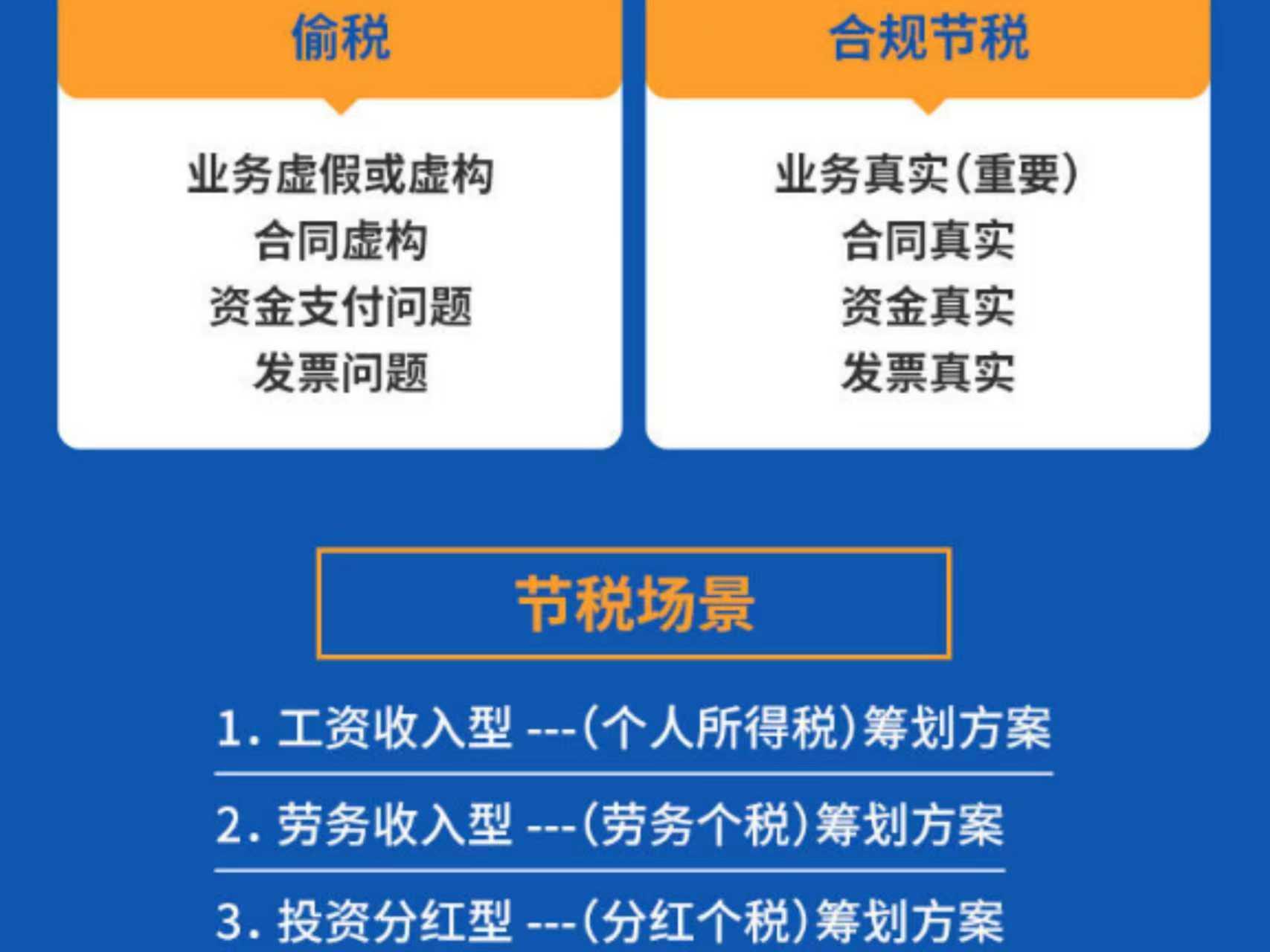 偷税

业务虚假或虚构
合同虚构
资金支付问题
发票问题

合规节税

业务真实(重要)
合同真实
资金真实
发票真实

节税场景

1.工资收入型 ---(个人所得税)筹划方案

2.劳务收入型 ---(劳务个税)筹划方案

3.投资分红型 ---(分红个税)筹划方案